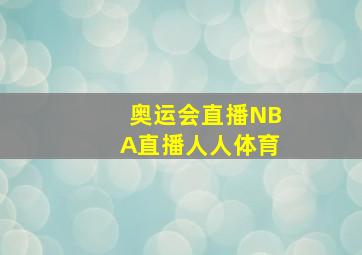 奥运会直播NBA直播人人体育